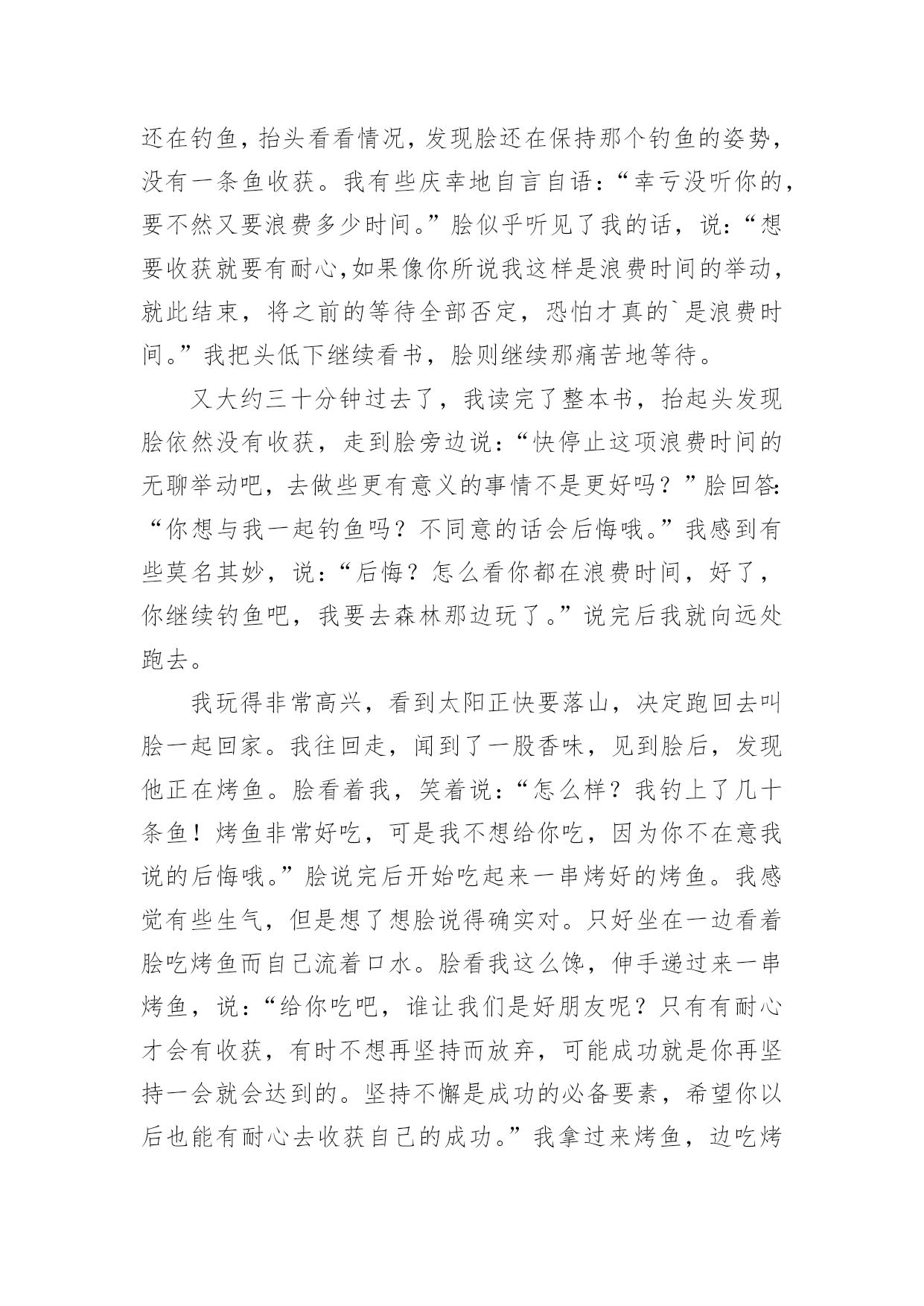 还在钓鱼，抬头看看情况，发现脍还在保持那个钓鱼的姿势，没有一条鱼收获。我有些庆幸地自言自语：“幸亏没听你的，要不然又要浪费多少时间。”脍似乎听见了我的话，说：“想要收获就要有耐心,如果像你所说我这样是浪费时间的举动，就此结束，将之前的等待全部否定，恐怕才真的`是浪费时间。”我把头低下继续看书，脍则继续那痛苦地等待。

又大约三十分钟过去了，我读完了整本书，抬起头发现脍依然没有收获，走到脍旁边说：“快停止这项浪费时间的无聊举动吧，去做些更有意义的事情不是更好吗？”脍回答：“你想与我一起钓鱼吗？不同意的话会后悔哦。”我感到有些莫名其妙，说：“后悔？怎么看你都在浪费时间，好了，你继续钓鱼吧，我要去森林那边玩了。”说完后我就向远处跑去。

我玩得非常高兴，看到太阳正快要落山，决定跑回去叫脍一起回家。我往回走，闻到了一股香味，见到脍后，发现他正在烤鱼。脍看着我，笑着说：“怎么样？我钓上了几十条鱼！烤鱼非常好吃，可是我不想给你吃，因为你不在意我说的后悔哦。”脍说完后开始吃起来一串烤好的烤鱼。我感觉有些生气，但是想了想脍说得确实对。只好坐在一边看着脍吃烤鱼而自己流着口水。脍看我这么馋，伸手递过来一串烤鱼，说：“给你吃吧，谁让我们是好朋友呢？只有有耐心才会有收获，有时不想再坚持而放弃，可能成功就是你再坚持一会就会达到的。坚持不懈是成功的必备要素，希望你以后也能有耐心去收获自己的成功。”我拿过来烤鱼，边吃烤